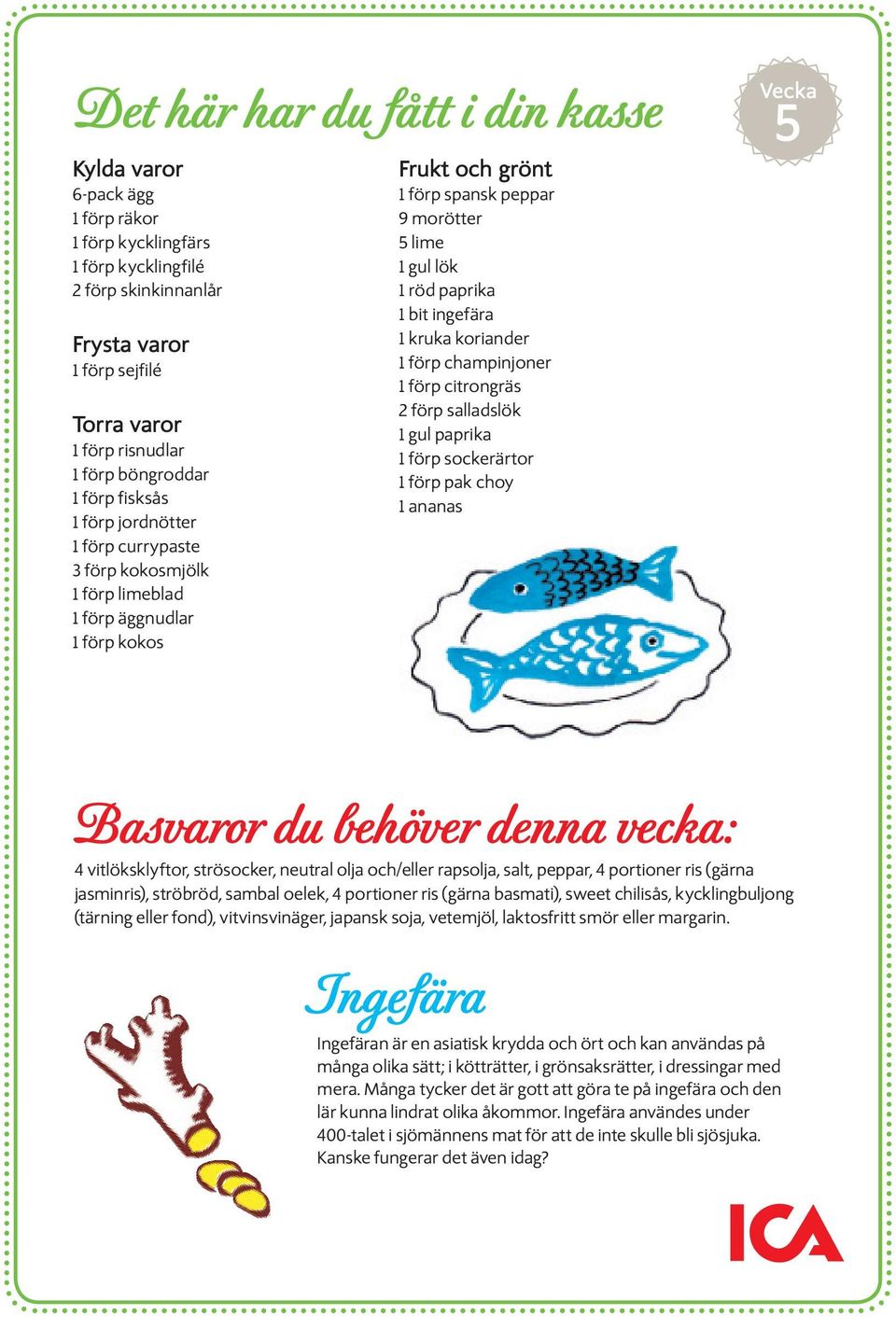 Det här har du fått i din kasse

Vecka 5

Kylda varor
6-pack ägg
1 förp räkor
1 förp kycklingfärs
1 förp kycklingfilé
2 förp skinkinnanlår

Frysta varor
1 förp sejfilé

Torra varor
1 förp risnudlar
1 förp böngroddar
1 förp fisksås
1 förp jordnötter
1 förp currypaste
3 förp kokosmjölk
1 förp limeblad
1 förp äggnudlar
1 förp kokos

Frukt och grönt
1 förp spansk peppar
9 morötter
5 lime
1 gul lök
1 röd paprika
1 bit ingefära
1 kruka koriander
1 förp champinjoner
1 förp citrongräs
2 förp salladslök
1 gul paprika
1 förp sockerärtor
1 förp pak choy
1 ananas

Basvaror du behöver denna vecka:
4 vitlöksklyftor, strösocker, neutral olja och/eller rapsolja, salt, peppar, 4 portioner ris (gärna jasminris), ströbröd, sambal oelek, 4 portioner ris (gärna basmati), sweet chilisås, kycklingbuljong (tärning eller fond), vitvinsvinäger, japansk soja, vetemjöl, laktosfritt smör eller margarin.

Ingefära
Ingefäran är en asiatisk krydda och ört och kan användas på många olika sätt; i kötträtter, i grönsaksrätter, i dressingar med mera. Många tycker det är gott att göra te på ingefära och den lär kunna lindrat olika åkommor. Ingefära användes under 400-talet i sjömännens mat för att de inte skulle bli sjösjuka. Kanske fungerar det även idag?

ICA